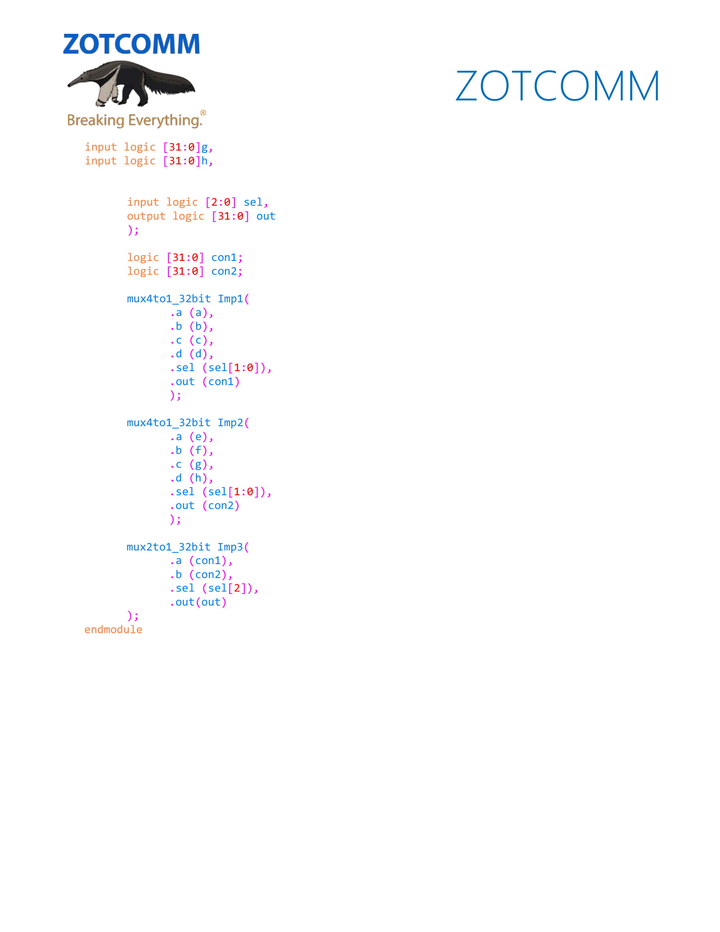 ZOTCOMM

Breaking Everything.®

ZOTCOMM

input logic [31:0]g,
input logic [31:0]h,

input logic [2:0] sel,
output logic [31:0] out
);

logic [31:0] con1;
logic [31:0] con2;

mux4to1_32bit Imp1(
.a (a),
.b (b),
.c (c),
.d (d),
.sel (sel[1:0]),
.out (con1)
);

mux4to1_32bit Imp2(
.a (e),
.b (f),
.c (g),
.d (h),
.sel (sel[1:0]),
.out (con2)
);

mux2to1_32bit Imp3(
.a (con1),
.b (con2),
.sel (sel[2]),
.out(out)
);
endmodule